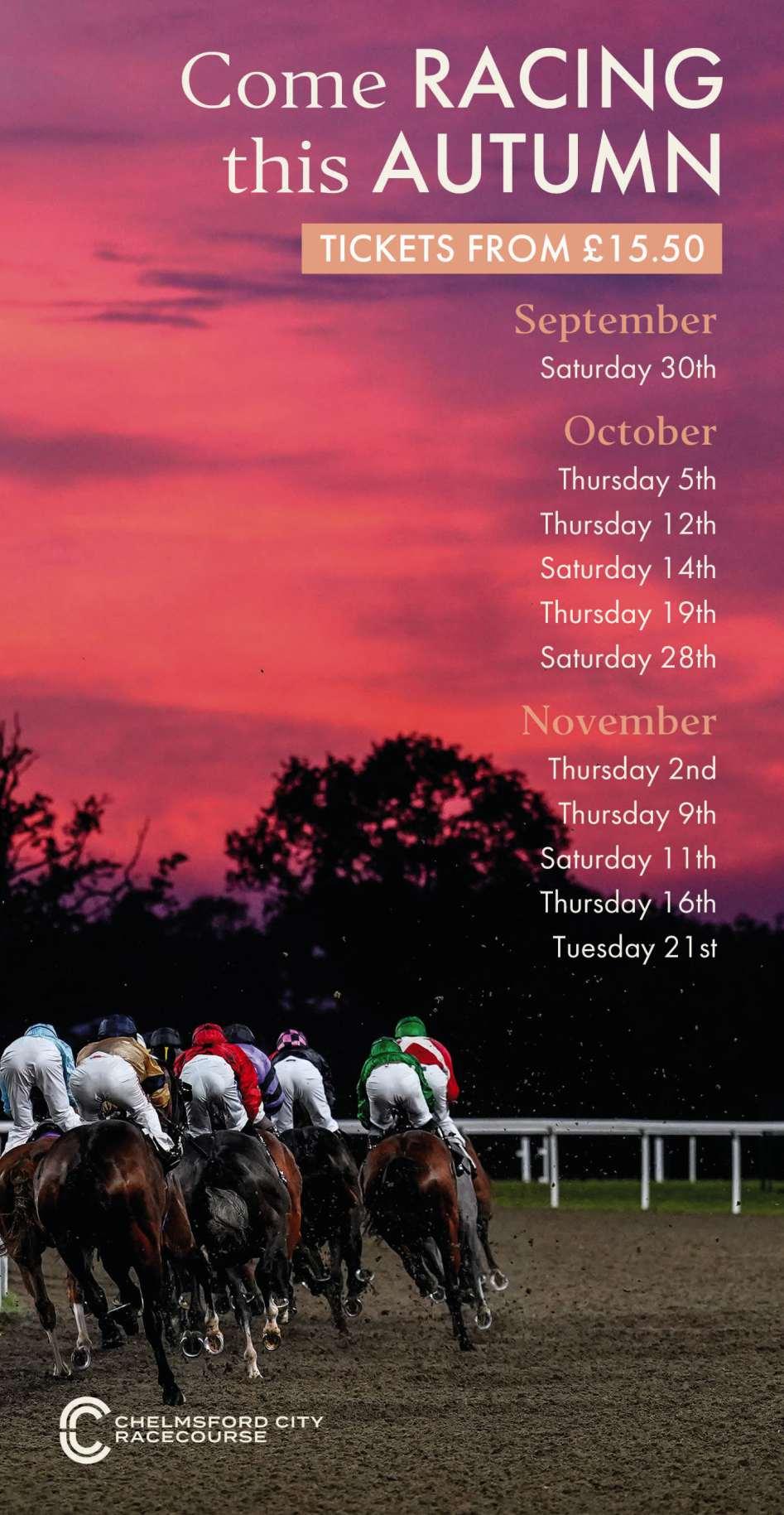 Come RACING
this AUTUMN

TICKETS FROM £15.50

September
Saturday 30th

October
Thursday 5th
Thursday 12th
Saturday 14th
Thursday 19th
Saturday 28th

November
Thursday 2nd
Thursday 9th
Saturday 11th
Thursday 16th
Tuesday 21st

CHELMSFORD CITY
RACECOURSE